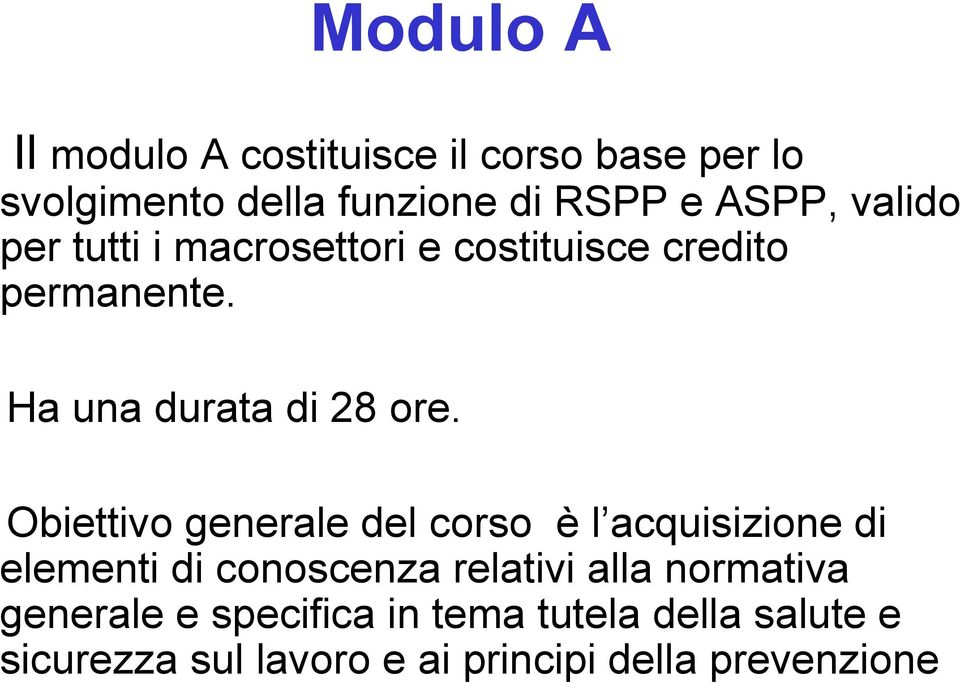 Modulo A

Il modulo A costituisce il corso base per lo svolgimento della funzione di RSPP e ASPP, valido per tutti i macrosettori e costituisce credito permanente.

Ha una durata di 28 ore.

Obiettivo generale del corso è l’acquisizione di elementi di conoscenza relativi alla normativa generale e specifica in tema tutela della salute e sicurezza sul lavoro e ai principi della prevenzione